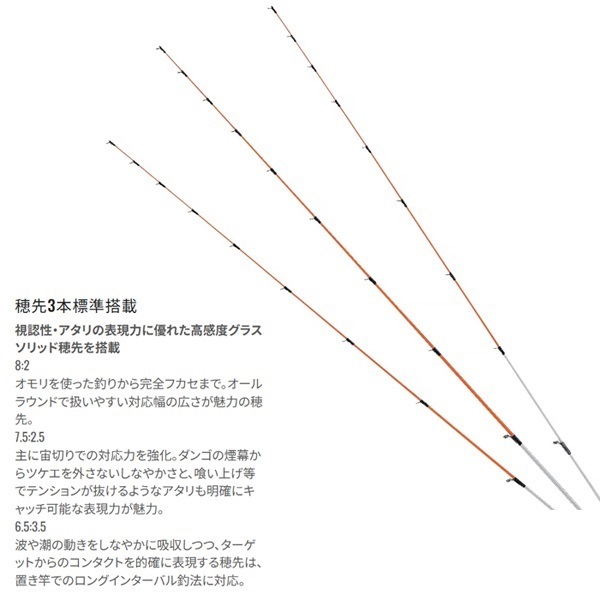 穂先3本標準搭載

視認性・アタリの表現力に優れた高感度グラスソリッド穂先を搭載

8:2
オモリを使った釣りから完全フカセまで。オールラウンドで扱いやすい対応幅の広さが魅力の穂先。

7.5:2.5
主に宙切りでの対応力を強化。ダンゴの煙幕からツケエを外さないしなやかさと、喰い上げ等でテンションが抜けるようなアタリも明確にキャッチ可能な表現力が魅力。

6.5:3.5
波や潮の動きをしなやかに吸収しつつ、ターゲットからのコンタクトを的確に表現する穂先は、置き竿でのロングインターバル釣法に対応。